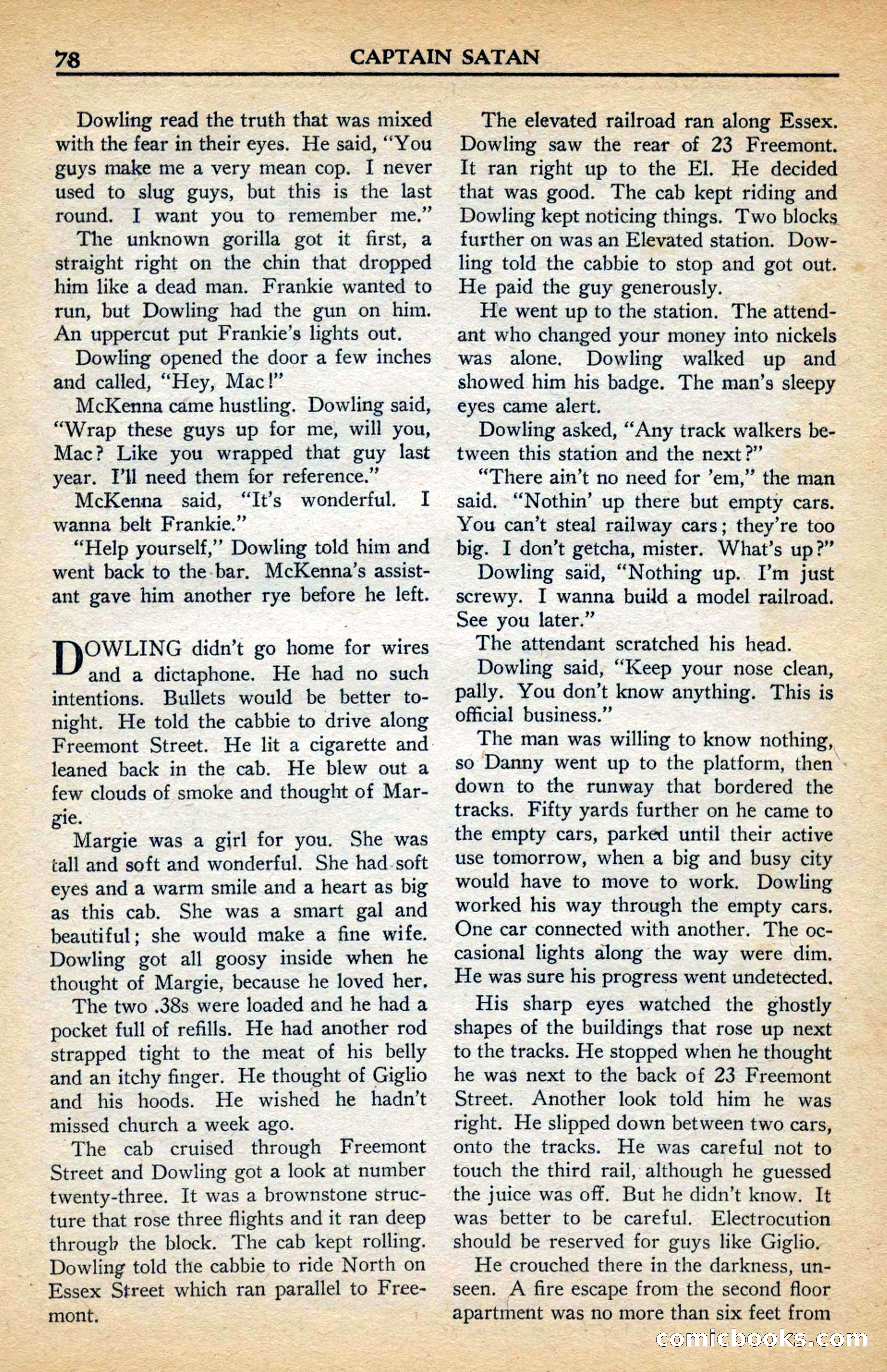 78 CAPTAIN SATAN

Dowling read the truth that was mixed with the fear in their eyes. He said, "You guys make me a very mean cop. I never used to slug guys, but this is the last round. I want you to remember me."

The unknown gorilla got it first, a straight right on the chin that dropped him like a dead man. Frankie wanted to run, but Dowling had the gun on him. An uppercut put Frankie's lights out.

Dowling opened the door a few inches and called, "Hey, Mac!"

McKenna came hustling. Dowling said, "Wrap these guys up for me, will you, Mac? Like you wrapped that guy last year. I'll need them for reference."

McKenna said, "It's wonderful. I wanna belt Frankie."

"Help yourself," Dowling told him and went back to the bar. McKenna's assistant gave him another rye before he left.

DOWLING didn't go home for wires and a dictaphone. He had no such intentions. Bullets would be better tonight. He told the cabbie to drive along Freemont Street. He lit a cigarette and leaned back in the cab. He blew out a few clouds of smoke and thought of Margie.

Margie was a girl for you. She was tall and soft and wonderful. She had soft eyes and a warm smile and a heart as big as this cab. She was a smart gal and beautiful; she would make a fine wife. Dowling got all goosy inside when he thought of Margie, because he loved her.

The two .38s were loaded and he had a pocket full of refills. He had another rod strapped tight to the meat of his belly and an itchy finger. He thought of Giglio and his hoods. He wished he hadn't missed church a week ago.

The cab cruised through Freemont Street and Dowling got a look at number twenty-three. It was a brownstone structure that rose three flights and it ran deep through the block. The cab kept rolling. Dowling told the cabbie to ride North on Essex Street which ran parallel to Freemont.

The elevated railroad ran along Essex. Dowling saw the rear of 23 Freemont. It ran right up to the El. He decided that was good. The cab kept riding and Dowling kept noticing things. Two blocks further on was an Elevated station. Dowling told the cabbie to stop and got out. He paid the guy generously.

He went up to the station. The attendant who changed your money into nickels was alone. Dowling walked up and showed him his badge. The man's sleepy eyes came alert.

Dowling asked, "Any track walkers between this station and the next?"

"There ain't no need for 'em," the man said. "Nothin' up there but empty cars. You can't steal railway cars; they're too big. I don't getcha, mister. What's up?"

Dowling said, "Nothing up. I'm just screwy. I wanna build a model railroad. See you later."

The attendant scratched his head.

Dowling said, "Keep your nose clean, pally. You don't know anything. This is official business."

The man was willing to know nothing, so Danny went up to the platform, then down to the runway that bordered the tracks. Fifty yards further on he came to the empty cars, parked until their active use tomorrow, when a big and busy city would have to move to work. Dowling worked his way through the empty cars. One car connected with another. The occasional lights along the way were dim. He was sure his progress went undetected.

His sharp eyes watched the ghostly shapes of the buildings that rose up next to the tracks. He stopped when he thought he was next to the back of 23 Freemont Street. Another look told him he was right. He slipped down between two cars, onto the tracks. He was careful not to touch the third rail, although he guessed the juice was off. But he didn't know. It was better to be careful. Electrocution should be reserved for guys like Giglio.

He crouched there in the darkness, unseen. A fire escape from the second floor apartment was no more than six feet from

comicbooks.com